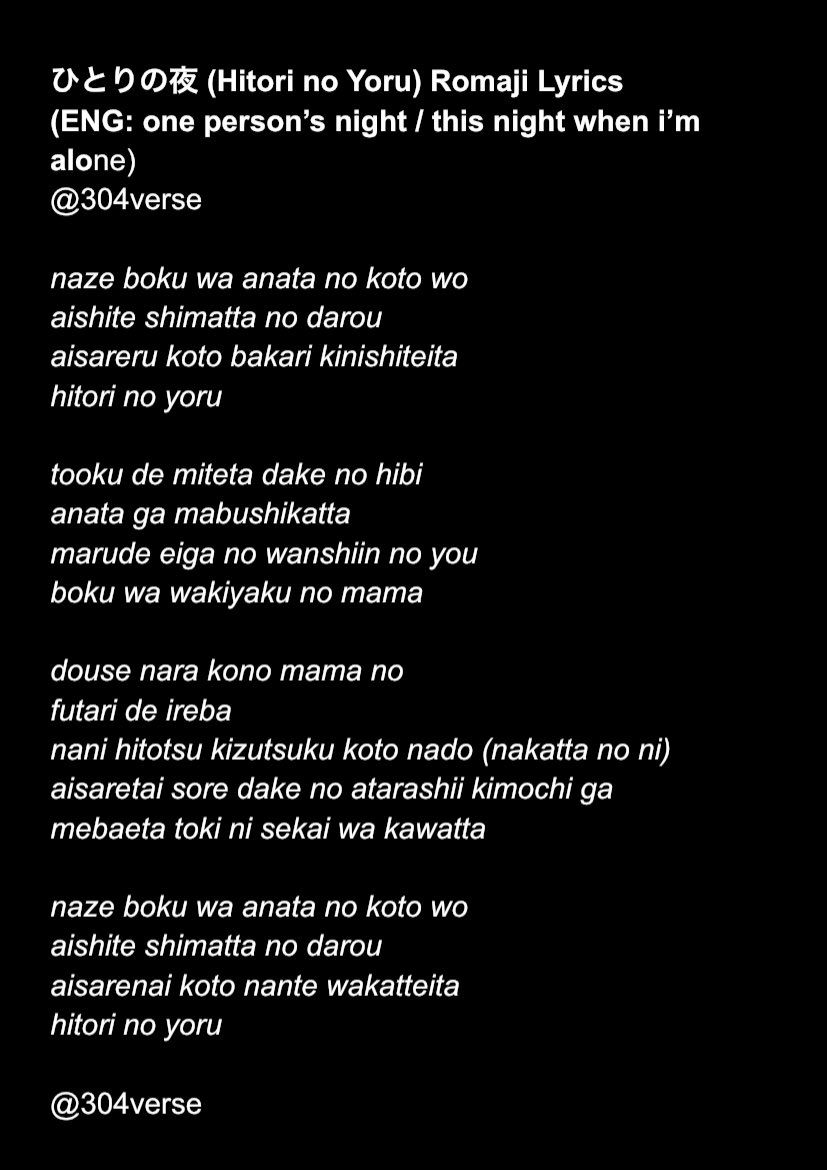 ひとりの夜 (Hitori no Yoru) Romaji Lyrics
(ENG: one person's night / this night when i'm alone)
@304verse

naze boku wa anata no koto wo
aishite shimatta no darou
aisareru koto bakari kinishiteita
hitori no yoru

tooku de miteta dake no hibi
anata ga mabushikatta
marude eiga no wanshiin no you
boku wa wakiyaku no mama

douse nara kono mama no
futari de ireba
nani hitotsu kizutsuku koto nado (nakatta no ni)
aisaretai sore dake no atarashii kimochi ga
mebaeta toki ni sekai wa kawatta

naze boku wa anata no koto wo
aishite shimatta no darou
aisarenai koto nante wakatteita
hitori no yoru

@304verse